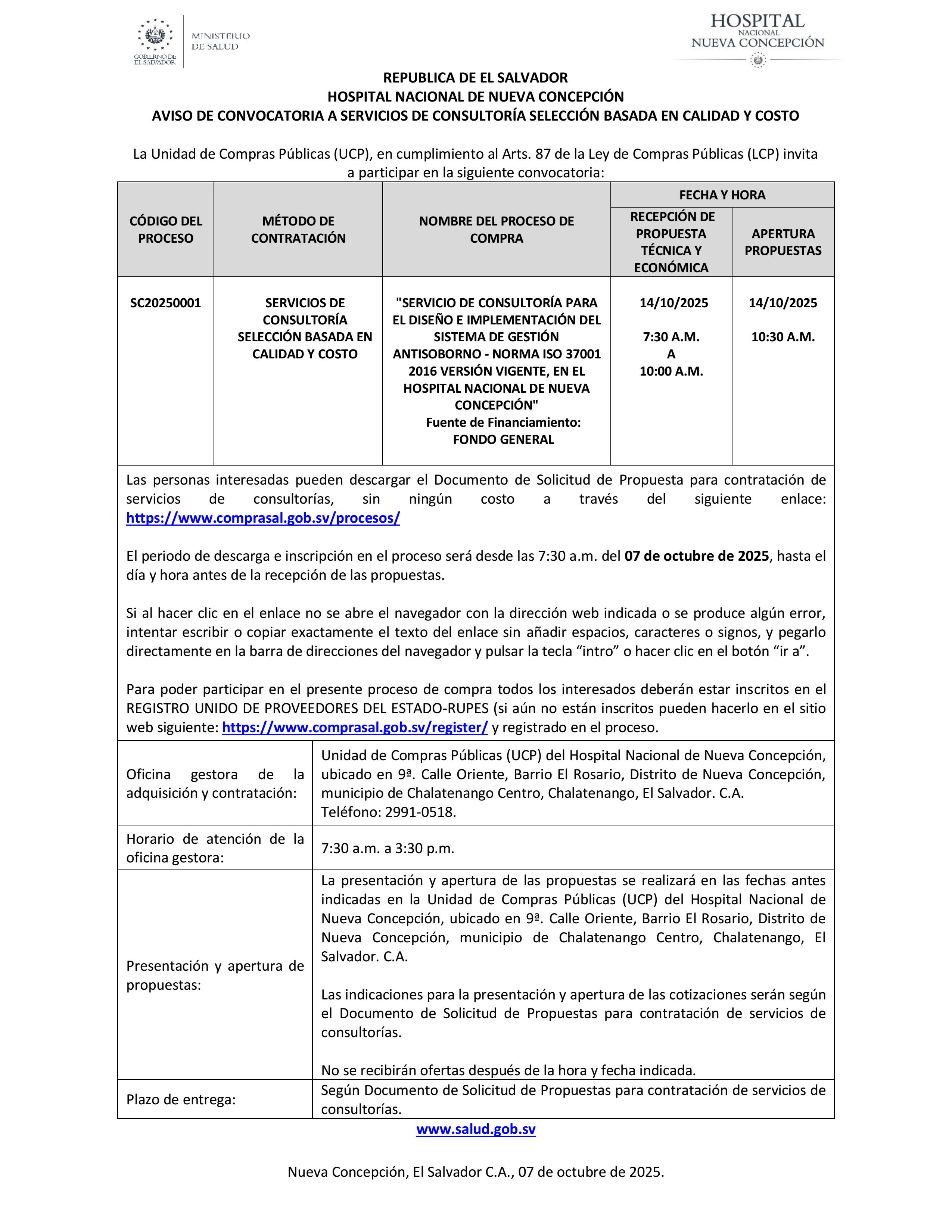 GOBIERNO DE EL SALVADOR
MINISTERIO DE SALUD

HOSPITAL NACIONAL NUEVA CONCEPCIÓN

REPUBLICA DE EL SALVADOR
HOSPITAL NACIONAL DE NUEVA CONCEPCIÓN
AVISO DE CONVOCATORIA A SERVICIOS DE CONSULTORÍA SELECCIÓN BASADA EN CALIDAD Y COSTO

La Unidad de Compras Públicas (UCP), en cumplimiento al Arts. 87 de la Ley de Compras Públicas (LCP) invita a participar en la siguiente convocatoria:

| CÓDIGO DEL PROCESO | MÉTODO DE CONTRATACIÓN | NOMBRE DEL PROCESO DE COMPRA | FECHA Y HORA: RECEPCIÓN DE PROPUESTA TÉCNICA Y ECONÓMICA | FECHA Y HORA: APERTURA PROPUESTAS |
|---|---|---|---|---|
| SC20250001 | SERVICIOS DE CONSULTORÍA SELECCIÓN BASADA EN CALIDAD Y COSTO | "SERVICIO DE CONSULTORÍA PARA EL DISEÑO E IMPLEMENTACIÓN DEL SISTEMA DE GESTIÓN ANTISOBORNO - NORMA ISO 37001 2016 VERSIÓN VIGENTE, EN EL HOSPITAL NACIONAL DE NUEVA CONCEPCIÓN" Fuente de Financiamiento: FONDO GENERAL | 14/10/2025 7:30 A.M. A 10:00 A.M. | 14/10/2025 10:30 A.M. |

Las personas interesadas pueden descargar el Documento de Solicitud de Propuesta para contratación de servicios de consultorías, sin ningún costo a través del siguiente enlace: https://www.comprasal.gob.sv/procesos/

El periodo de descarga e inscripción en el proceso será desde las 7:30 a.m. del 07 de octubre de 2025, hasta el día y hora antes de la recepción de las propuestas.

Si al hacer clic en el enlace no se abre el navegador con la dirección web indicada o se produce algún error, intentar escribir o copiar exactamente el texto del enlace sin añadir espacios, caracteres o signos, y pegarlo directamente en la barra de direcciones del navegador y pulsar la tecla “intro” o hacer clic en el botón “ir a”.

Para poder participar en el presente proceso de compra todos los interesados deberán estar inscritos en el REGISTRO UNIDO DE PROVEEDORES DEL ESTADO-RUPES (si aún no están inscritos pueden hacerlo en el sitio web siguiente: https://www.comprasal.gob.sv/register/ y registrado en el proceso.

| | |
|---|---|
| Oficina gestora de la adquisición y contratación: | Unidad de Compras Públicas (UCP) del Hospital Nacional de Nueva Concepción, ubicado en 9ª. Calle Oriente, Barrio El Rosario, Distrito de Nueva Concepción, municipio de Chalatenango Centro, Chalatenango, El Salvador. C.A. Teléfono: 2991-0518. |
| Horario de atención de la oficina gestora: | 7:30 a.m. a 3:30 p.m. |
| Presentación y apertura de propuestas: | La presentación y apertura de las propuestas se realizará en las fechas antes indicadas en la Unidad de Compras Públicas (UCP) del Hospital Nacional de Nueva Concepción, ubicado en 9ª. Calle Oriente, Barrio El Rosario, Distrito de Nueva Concepción, municipio de Chalatenango Centro, Chalatenango, El Salvador. C.A. Las indicaciones para la presentación y apertura de las cotizaciones serán según el Documento de Solicitud de Propuestas para contratación de servicios de consultorías. No se recibirán ofertas después de la hora y fecha indicada. |
| Plazo de entrega: | Según Documento de Solicitud de Propuestas para contratación de servicios de consultorías. |

www.salud.gob.sv

Nueva Concepción, El Salvador C.A., 07 de octubre de 2025.